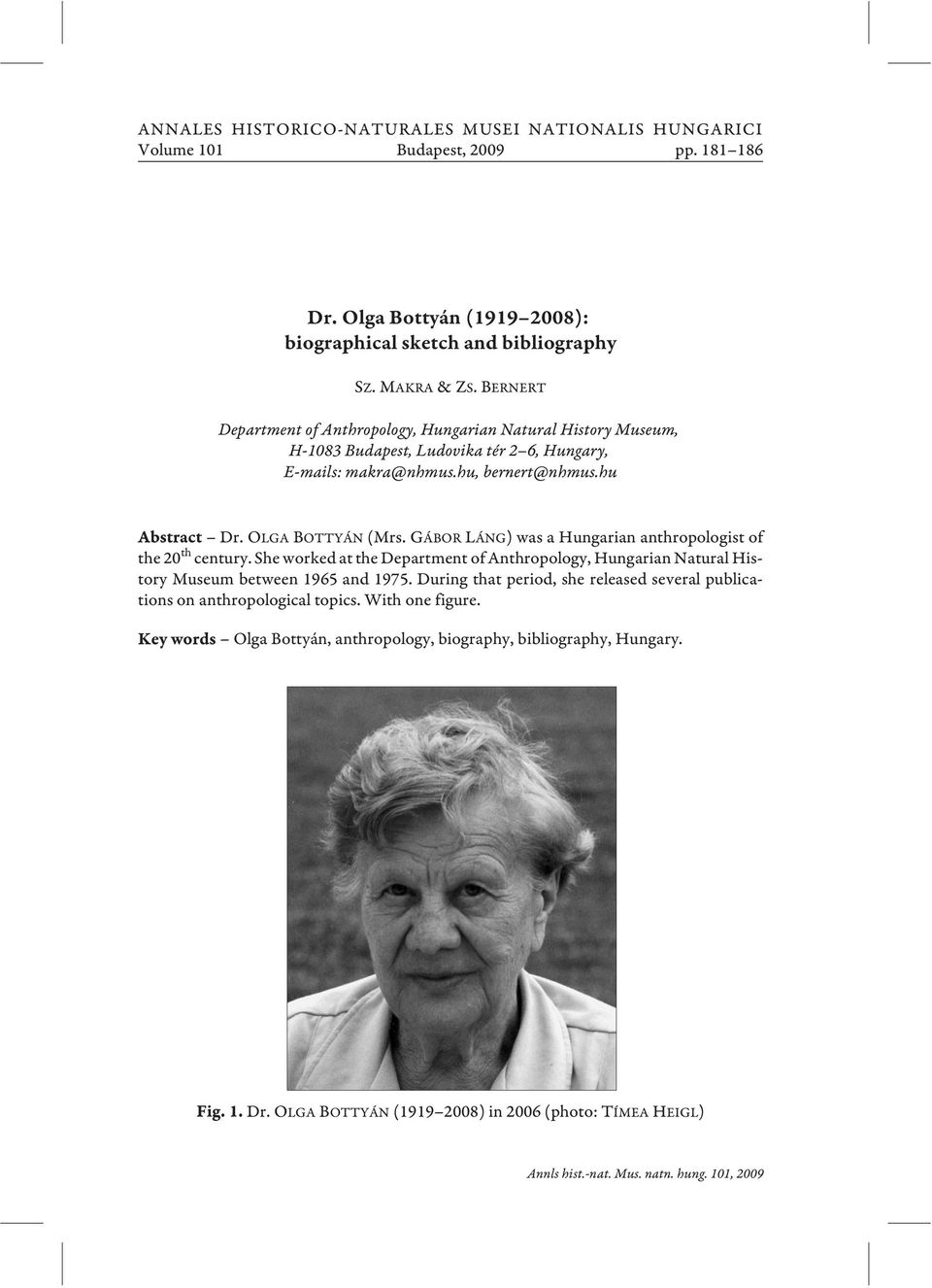 ANNALES HISTORICO-NATURALES MUSEI NATIONALIS HUNGARICI
Volume 101 Budapest, 2009 pp. 181–186

Dr. Olga Bottyán (1919–2008):
biographical sketch and bibliography

SZ. MAKRA & ZS. BERNERT

Department of Anthropology, Hungarian Natural History Museum, H-1083 Budapest, Ludovika tér 2–6, Hungary, E-mails: makra@nhmus.hu, bernert@nhmus.hu

Abstract – Dr. OLGA BOTTYÁN (Mrs. GÁBOR LÁNG) was a Hungarian anthropologist of the 20$^{th}$ century. She worked at the Department of Anthropology, Hungarian Natural History Museum between 1965 and 1975. During that period, she released several publications on anthropological topics. With one figure.

Key words – Olga Bottyán, anthropology, biography, bibliography, Hungary.

Fig. 1. Dr. OLGA BOTTYÁN (1919–2008) in 2006 (photo: TÍMEA HEIGL)

Annls hist.-nat. Mus. natn. hung. 101, 2009